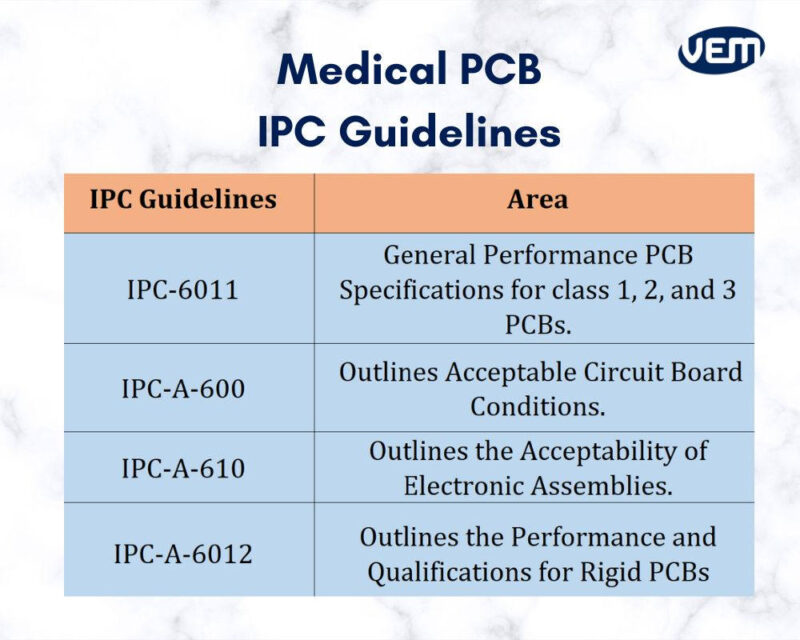 VEM

Medical PCB
IPC Guidelines

| IPC Guidelines | Area |
|---|---|
| IPC-6011 | General Performance PCB Specifications for class 1, 2, and 3 PCBs. |
| IPC-A-600 | Outlines Acceptable Circuit Board Conditions. |
| IPC-A-610 | Outlines the Acceptability of Electronic Assemblies. |
| IPC-A-6012 | Outlines the Performance and Qualifications for Rigid PCBs |